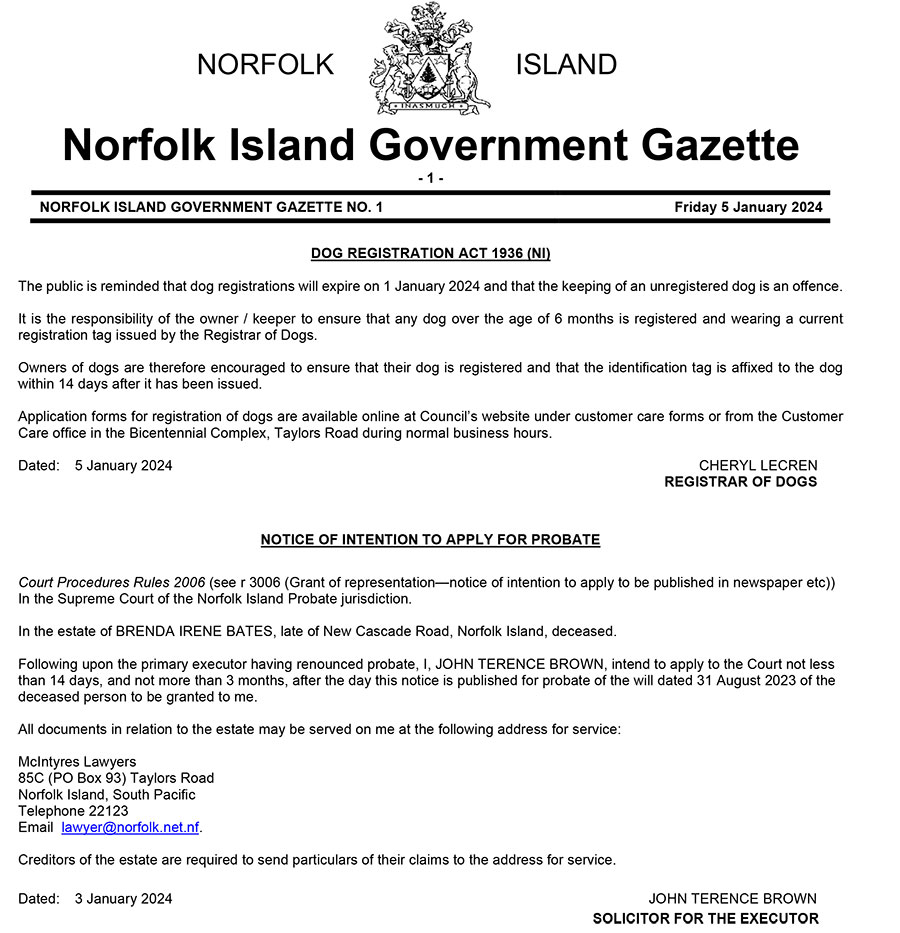 NORFOLK ISLAND

INASMUCH

Norfolk Island Government Gazette

- 1 -

NORFOLK ISLAND GOVERNMENT GAZETTE NO. 1 Friday 5 January 2024

DOG REGISTRATION ACT 1936 (NI)

The public is reminded that dog registrations will expire on 1 January 2024 and that the keeping of an unregistered dog is an offence.

It is the responsibility of the owner / keeper to ensure that any dog over the age of 6 months is registered and wearing a current registration tag issued by the Registrar of Dogs.

Owners of dogs are therefore encouraged to ensure that their dog is registered and that the identification tag is affixed to the dog within 14 days after it has been issued.

Application forms for registration of dogs are available online at Council's website under customer care forms or from the Customer Care office in the Bicentennial Complex, Taylors Road during normal business hours.

Dated: 5 January 2024

CHERYL LECREN
REGISTRAR OF DOGS

NOTICE OF INTENTION TO APPLY FOR PROBATE

Court Procedures Rules 2006 (see r 3006 (Grant of representation—notice of intention to apply to be published in newspaper etc))
In the Supreme Court of the Norfolk Island Probate jurisdiction.

In the estate of BRENDA IRENE BATES, late of New Cascade Road, Norfolk Island, deceased.

Following upon the primary executor having renounced probate, I, JOHN TERENCE BROWN, intend to apply to the Court not less than 14 days, and not more than 3 months, after the day this notice is published for probate of the will dated 31 August 2023 of the deceased person to be granted to me.

All documents in relation to the estate may be served on me at the following address for service:

McIntyres Lawyers
85C (PO Box 93) Taylors Road
Norfolk Island, South Pacific
Telephone 22123
Email lawyer@norfolk.net.nf.

Creditors of the estate are required to send particulars of their claims to the address for service.

Dated: 3 January 2024

JOHN TERENCE BROWN
SOLICITOR FOR THE EXECUTOR